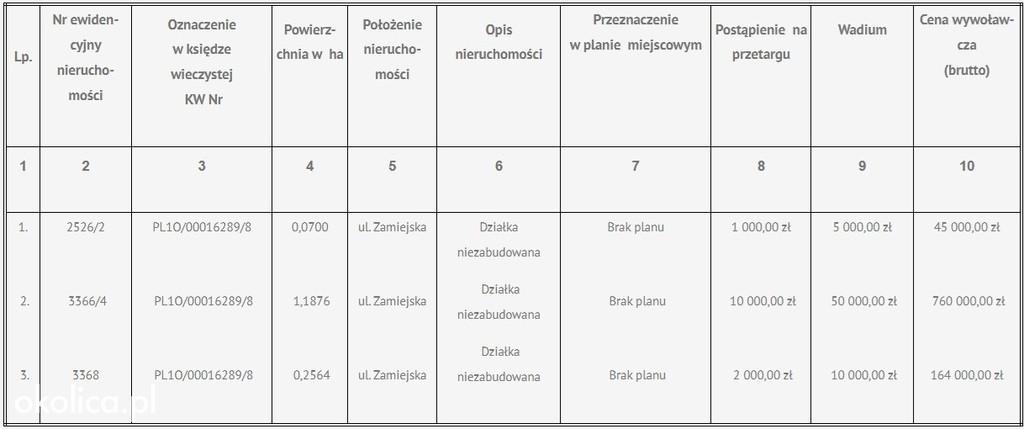 | Lp. | Nr ewidencyjny nieruchomości | Oznaczenie w księdze wieczystej KW Nr | Powierzchnia w ha | Położenie nieruchomości | Opis nieruchomości | Przeznaczenie w planie miejscowym | Postąpienie na przetargu | Wadium | Cena wywoławcza (brutto) |
|---|---|---|---|---|---|---|---|---|---|
| 1 | 2 | 3 | 4 | 5 | 6 | 7 | 8 | 9 | 10 |
| 1. | 2526/2 | PL1O/00016289/8 | 0,0700 | ul. Zamiejska | Działka niezabudowana | Brak planu | 1 000,00 zł | 5 000,00 zł | 45 000,00 zł |
| 2. | 3366/4 | PL1O/00016289/8 | 1,1876 | ul. Zamiejska | Działka niezabudowana | Brak planu | 10 000,00 zł | 50 000,00 zł | 760 000,00 zł |
| 3. | 3368 | PL1O/00016289/8 | 0,2564 | ul. Zamiejska | Działka niezabudowana | Brak planu | 2 000,00 zł | 10 000,00 zł | 164 000,00 zł |

okolica.pl